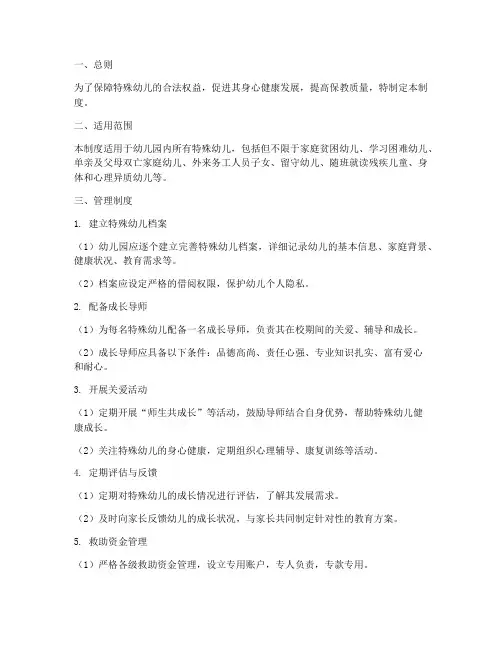 一、总则

为了保障特殊幼儿的合法权益，促进其身心健康发展，提高保教质量，特制定本制度。

二、适用范围

本制度适用于幼儿园内所有特殊幼儿，包括但不限于家庭贫困幼儿、学习困难幼儿、单亲及父母双亡家庭幼儿、外来务工人员子女、留守幼儿、随班就读残疾儿童、身体和心理异质幼儿等。

三、管理制度

1. 建立特殊幼儿档案

（1）幼儿园应逐个建立完善特殊幼儿档案，详细记录幼儿的基本信息、家庭背景、健康状况、教育需求等。

（2）档案应设定严格的借阅权限，保护幼儿个人隐私。

2. 配备成长导师

（1）为每名特殊幼儿配备一名成长导师，负责其在校期间的关爱、辅导和成长。

（2）成长导师应具备以下条件：品德高尚、责任心强、专业知识扎实、富有爱心和耐心。

3. 开展关爱活动

（1）定期开展“师生共成长”等活动，鼓励导师结合自身优势，帮助特殊幼儿健康成长。

（2）关注特殊幼儿的身心健康，定期组织心理辅导、康复训练等活动。

4. 定期评估与反馈

（1）定期对特殊幼儿的成长情况进行评估，了解其发展需求。

（2）及时向家长反馈幼儿的成长状况，与家长共同制定针对性的教育方案。

5. 救助资金管理

（1）严格各级救助资金管理，设立专用账户，专人负责，专款专用。